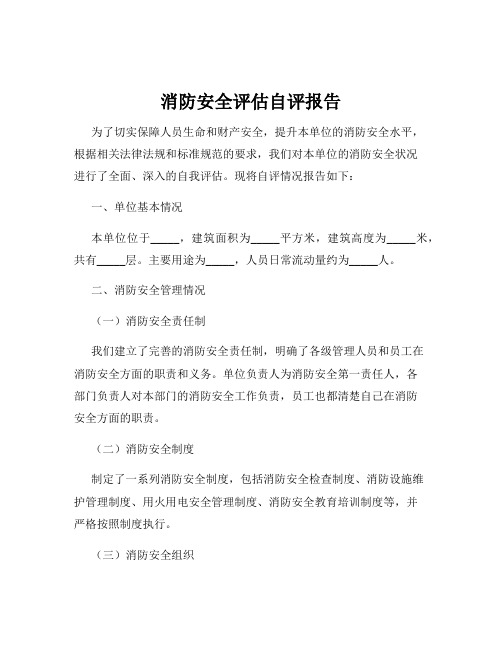 消防安全评估自评报告

为了切实保障人员生命和财产安全，提升本单位的消防安全水平，根据相关法律法规和标准规范的要求，我们对本单位的消防安全状况进行了全面、深入的自我评估。现将自评情况报告如下：

一、单位基本情况

本单位位于_____，建筑面积为_____平方米，建筑高度为_____米，共有_____层。主要用途为_____，人员日常流动量约为_____人。

二、消防安全管理情况

（一）消防安全责任制

我们建立了完善的消防安全责任制，明确了各级管理人员和员工在消防安全方面的职责和义务。单位负责人为消防安全第一责任人，各部门负责人对本部门的消防安全工作负责，员工也都清楚自己在消防安全方面的职责。

（二）消防安全制度

制定了一系列消防安全制度，包括消防安全检查制度、消防设施维护管理制度、用火用电安全管理制度、消防安全教育培训制度等，并严格按照制度执行。

（三）消防安全组织